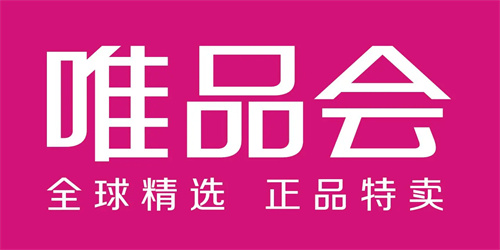 唯品会

全球精选 正品特卖